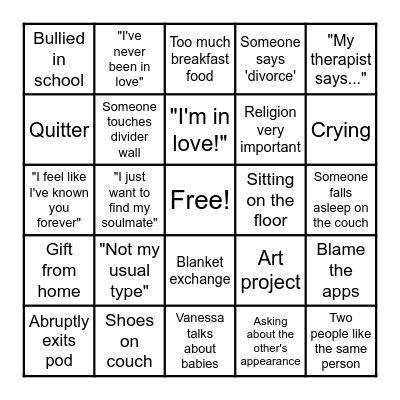 | Bullied in school | "I've never been in love" | Too much breakfast food | Someone says 'divorce' | "My therapist says..." |
|---|---|---|---|---|
| Quitter | Someone touches divider wall | "I'm in love!" | Religion very important | Crying |
| "I feel like I've known you forever" | "I just want to find my soulmate" | Free! | Sitting on the floor | Someone falls asleep on the couch |
| Gift from home | "Not my usual type" | Blanket exchange | Art project | Blame the apps |
| Abruptly exits pod | Shoes on couch | Vanessa talks about babies | Asking about the other's appearance | Two people like the same person |